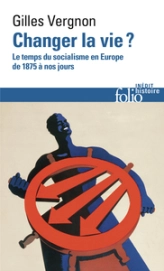 Gilles Vergnon
Changer la vie ?
Le temps du socialisme en Europe de 1875 à nos jours

INÉDIT
folio histoire